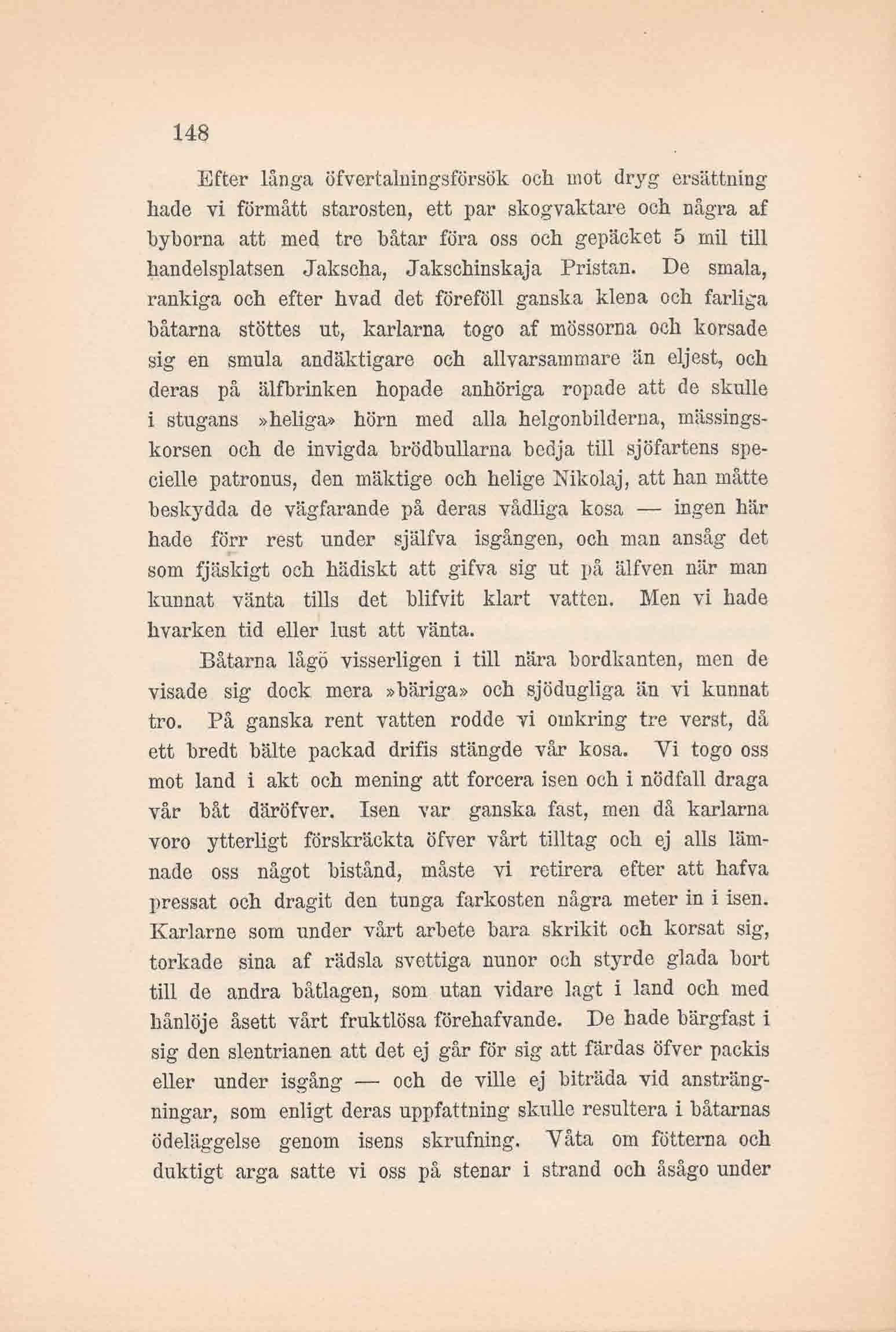 148

Efter långa öfvertalningsförsök och mot dryg ersättning hade vi förmått starosten, ett par skogvaktare och några af byborna att med tre båtar föra oss och gepäcket 5 mil till handelsplatsen Jakscha, Jakschinskaja Pristan. De smala, rankiga och efter hvad det föreföll ganska klena och farliga båtarna stöttes ut, karlarna togo af mössorna och korsade sig en smula andäktigare och allvarsammare än eljest, och deras på älfbrinken hopade anhöriga ropade att de skulle i stugans »heliga» hörn med alla helgonbilderna, mässingskorsen och de invigda brödbullarna bedja till sjöfartens specielle patronus, den mäktige och helige Nikolaj, att han måtte beskydda de vägfarande på deras vådliga kosa — ingen här hade förr rest under själfva isgången, och man ansåg det som fjäskigt och hädiskt att gifva sig ut på älfven när man kunnat vänta tills det blifvit klart vatten. Men vi hade hvarken tid eller lust att vänta.

Båtarna lågö visserligen i till nära bordkanten, men de visade sig dock mera »bäriga» och sjödugliga än vi kunnat tro. På ganska rent vatten rodde vi omkring tre verst, då ett bredt bälte packad drifis stängde vår kosa. Vi togo oss mot land i akt och mening att forcera isen och i nödfall draga vår båt däröfver. Isen var ganska fast, men då karlarna voro ytterligt förskräckta öfver vårt tilltag och ej alls lämnade oss något bistånd, måste vi retirera efter att hafva pressat och dragit den tunga farkosten några meter in i isen. Karlarne som under vårt arbete bara skrikit och korsat sig, torkade sina af rädsla svettiga nunor och styrde glada bort till de andra båtlagen, som utan vidare lagt i land och med hånlöje åsett vårt fruktlösa förehafvande. De hade bärgfast i sig den slentrianen att det ej går för sig att färdas öfver packis eller under isgång — och de ville ej biträda vid ansträngningar, som enligt deras uppfattning skulle resultera i båtarnas ödeläggelse genom isens skrufning. Våta om fötterna och duktigt arga satte vi oss på stenar i strand och åsågo under